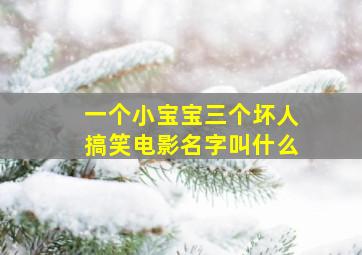 一个小宝宝三个坏人
搞笑电影名字叫什么